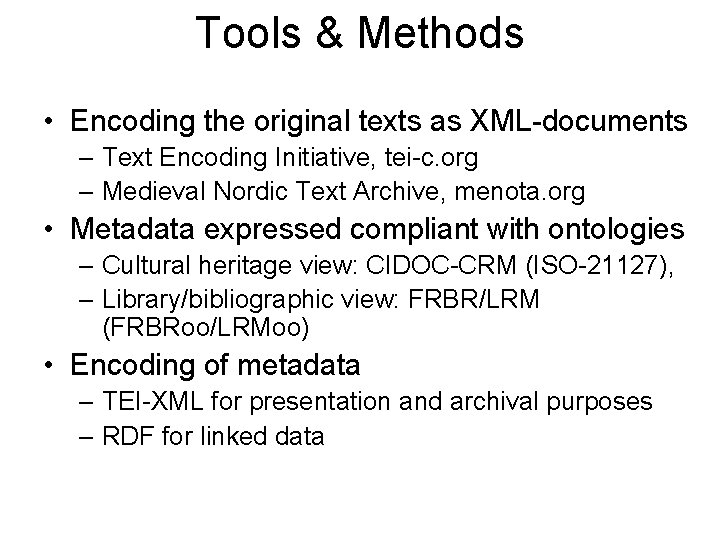 Tools & Methods

• Encoding the original texts as XML-documents
– Text Encoding Initiative, tei-c.org
– Medieval Nordic Text Archive, menota.org

• Metadata expressed compliant with ontologies
– Cultural heritage view: CIDOC-CRM (ISO-21127),
– Library/bibliographic view: FRBR/LRM (FRBRoo/LRMoo)

• Encoding of metadata
– TEI-XML for presentation and archival purposes
– RDF for linked data